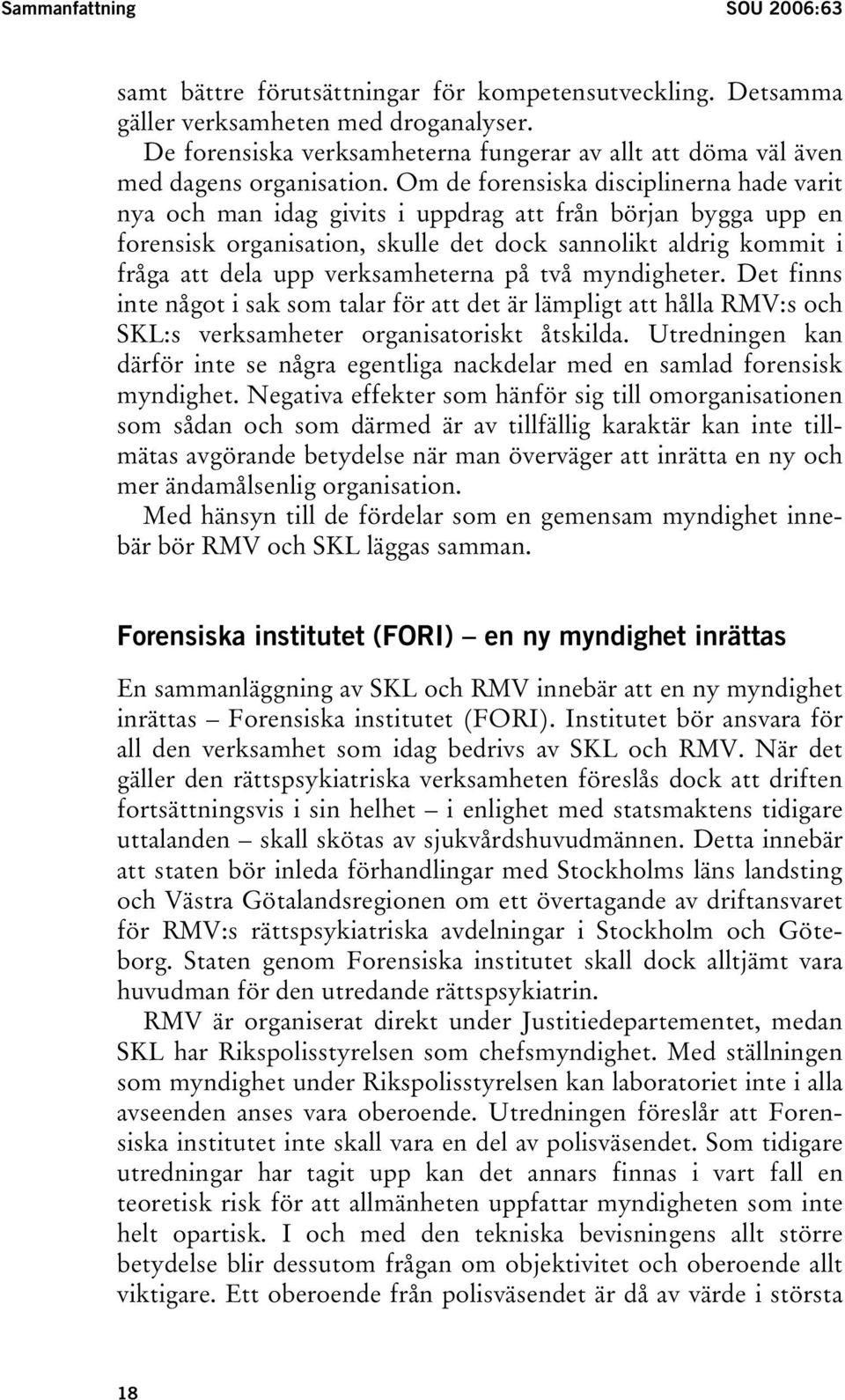 Sammanfattning SOU 2006:63

samt bättre förutsättningar för kompetensutveckling. Detsamma gäller verksamheten med droganalyser.

De forensiska verksamheterna fungerar av allt att döma väl även med dagens organisation. Om de forensiska disciplinerna hade varit nya och man idag givits i uppdrag att från början bygga upp en forensisk organisation, skulle det dock sannolikt aldrig kommit i fråga att dela upp verksamheterna på två myndigheter. Det finns inte något i sak som talar för att det är lämpligt att hålla RMV:s och SKL:s verksamheter organisatoriskt åtskilda. Utredningen kan därför inte se några egentliga nackdelar med en samlad forensisk myndighet. Negativa effekter som hänför sig till omorganisationen som sådan och som därmed är av tillfällig karaktär kan inte tillmätas avgörande betydelse när man överväger att inrätta en ny och mer ändamålsenlig organisation.

Med hänsyn till de fördelar som en gemensam myndighet innebär bör RMV och SKL läggas samman.

Forensiska institutet (FORI) – en ny myndighet inrättas

En sammanläggning av SKL och RMV innebär att en ny myndighet inrättas – Forensiska institutet (FORI). Institutet bör ansvara för all den verksamhet som idag bedrivs av SKL och RMV. När det gäller den rättspsykiatriska verksamheten föreslås dock att driften fortsättningsvis i sin helhet – i enlighet med statsmaktens tidigare uttalanden – skall skötas av sjukvårdshuvudmännen. Detta innebär att staten bör inleda förhandlingar med Stockholms läns landsting och Västra Götalandsregionen om ett övertagande av driftansvaret för RMV:s rättspsykiatriska avdelningar i Stockholm och Göteborg. Staten genom Forensiska institutet skall dock alltjämt vara huvudman för den utredande rättspsykiatrin.

RMV är organiserat direkt under Justitiedepartementet, medan SKL har Rikspolisstyrelsen som chefsmyndighet. Med ställningen som myndighet under Rikspolisstyrelsen kan laboratoriet inte i alla avseenden anses vara oberoende. Utredningen föreslår att Forensiska institutet inte skall vara en del av polisväsendet. Som tidigare utredningar har tagit upp kan det annars finnas i vart fall en teoretisk risk för att allmänheten uppfattar myndigheten som inte helt opartisk. I och med den tekniska bevisningens allt större betydelse blir dessutom frågan om objektivitet och oberoende allt viktigare. Ett oberoende från polisväsendet är då av värde i största

18